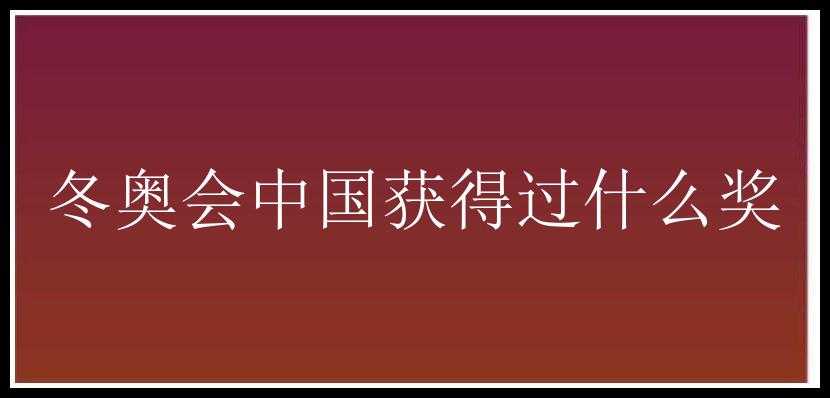 冬奥会中国获得过什么奖